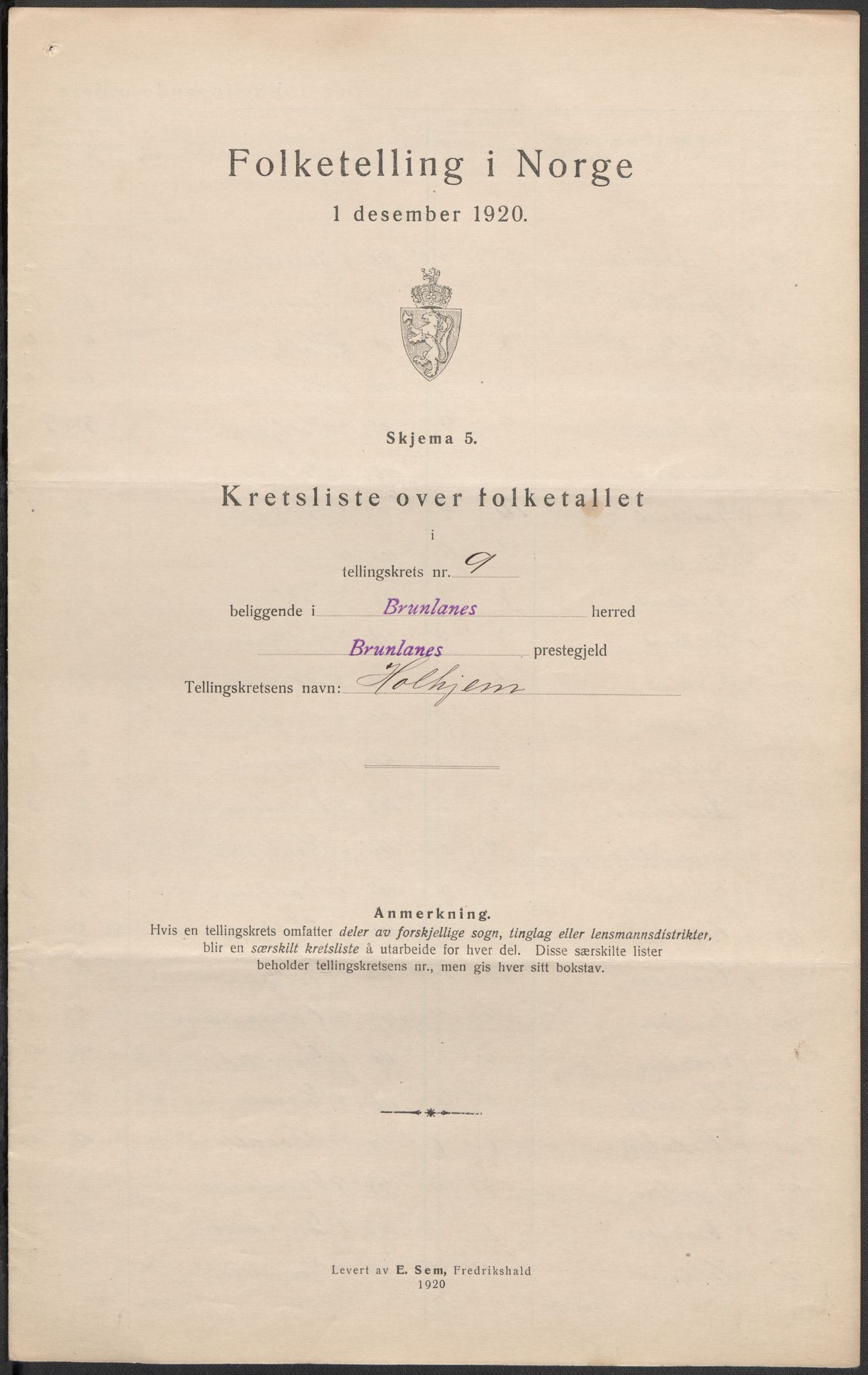 Folketelling i Norge
1 desember 1920.

Skjema 5.

Kretsliste over folketallet
i
tellingskrets nr. 9
beliggende i Brunlanes herred
Brunlanes prestegjeld
Tellingskretsens navn: Holhjem

Anmerkning.
Hvis en tellingskrets omfatter deler av forskjellige sogn, tinglag eller lensmannsdistrikter, blir en særskilt kretsliste å utarbeide for hver del. Disse særskilte lister beholder tellingskretsens nr., men gis hver sitt bokstav.

Levert av E. Sem, Fredrikshald
1920